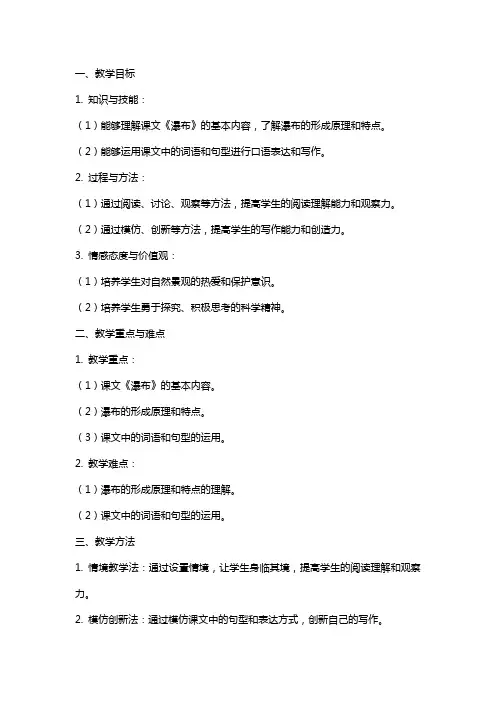 一、教学目标

1. 知识与技能：

（1）能够理解课文《瀑布》的基本内容，了解瀑布的形成原理和特点。

（2）能够运用课文中的词语和句型进行口语表达和写作。

2. 过程与方法：

（1）通过阅读、讨论、观察等方法，提高学生的阅读理解能力和观察力。

（2）通过模仿、创新等方法，提高学生的写作能力和创造力。

3. 情感态度与价值观：

（1）培养学生对自然景观的热爱和保护意识。

（2）培养学生勇于探究、积极思考的科学精神。

二、教学重点与难点

1. 教学重点：

（1）课文《瀑布》的基本内容。

（2）瀑布的形成原理和特点。

（3）课文中的词语和句型的运用。

2. 教学难点：

（1）瀑布的形成原理和特点的理解。

（2）课文中的词语和句型的运用。

三、教学方法

1. 情境教学法：通过设置情境，让学生身临其境，提高学生的阅读理解和观察力。

2. 模仿创新法：通过模仿课文中的句型和表达方式，创新自己的写作。